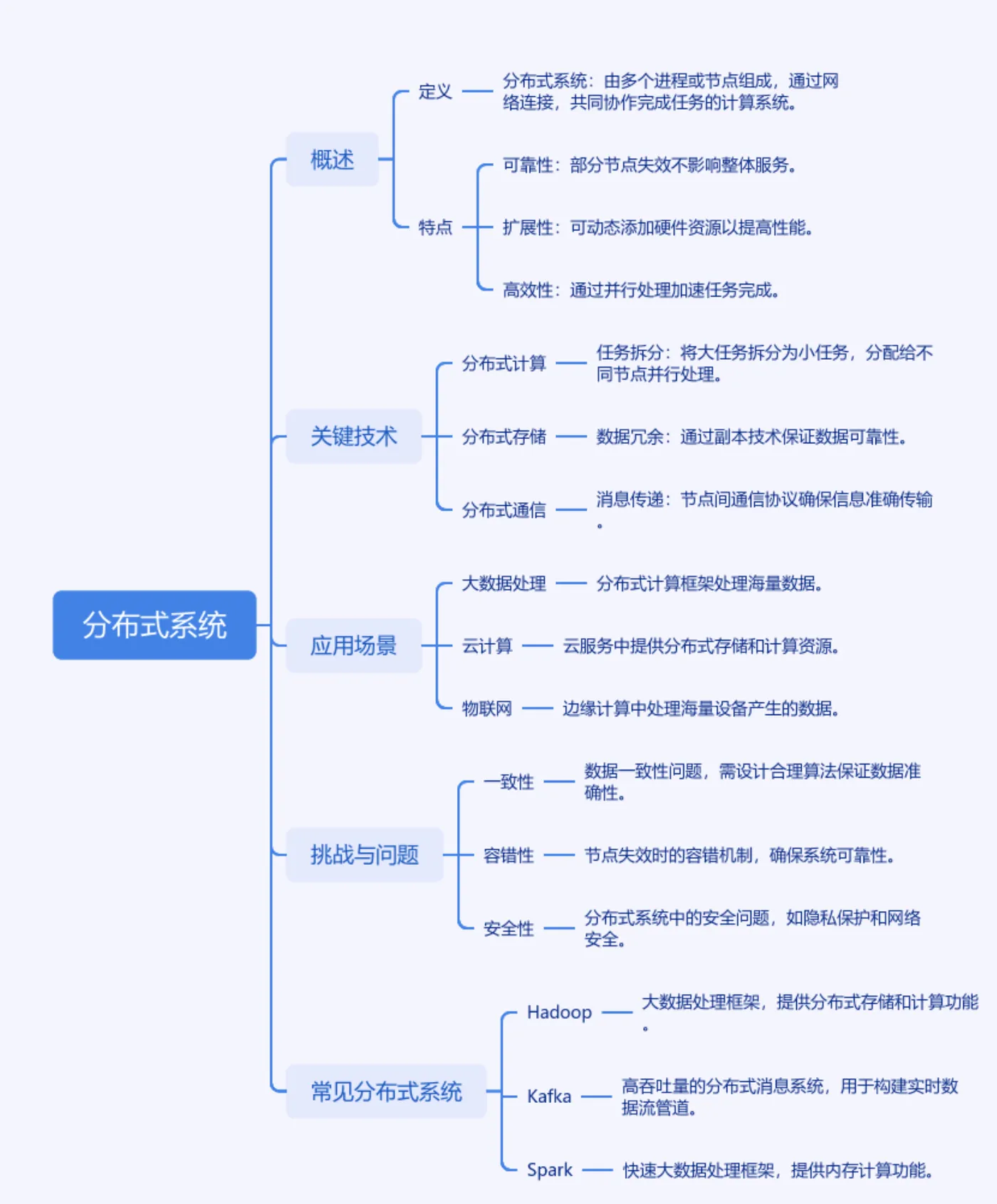 分布式系统

概述

定义

分布式系统：由多个进程或节点组成，通过网络连接，共同协作完成任务的计算系统。

特点

可靠性：部分节点失效不影响整体服务。

扩展性：可动态添加硬件资源以提高性能。

高效性：通过并行处理加速任务完成。

关键技术

分布式计算

任务拆分：将大任务拆分为小任务，分配给不同节点并行处理。

分布式存储

数据冗余：通过副本技术保证数据可靠性。

分布式通信

消息传递：节点间通信协议确保信息准确传输。

应用场景

大数据处理

分布式计算框架处理海量数据。

云计算

云服务中提供分布式存储和计算资源。

物联网

边缘计算中处理海量设备产生的数据。

挑战与问题

一致性

数据一致性问题，需设计合理算法保证数据准确性。

容错性

节点失效时的容错机制，确保系统可靠性。

安全性

分布式系统中的安全问题，如隐私保护和网络安全。

常见分布式系统

Hadoop

大数据处理框架，提供分布式存储和计算功能。

Kafka

高吞吐量的分布式消息系统，用于构建实时数据流管道。

Spark

快速大数据处理框架，提供内存计算功能。